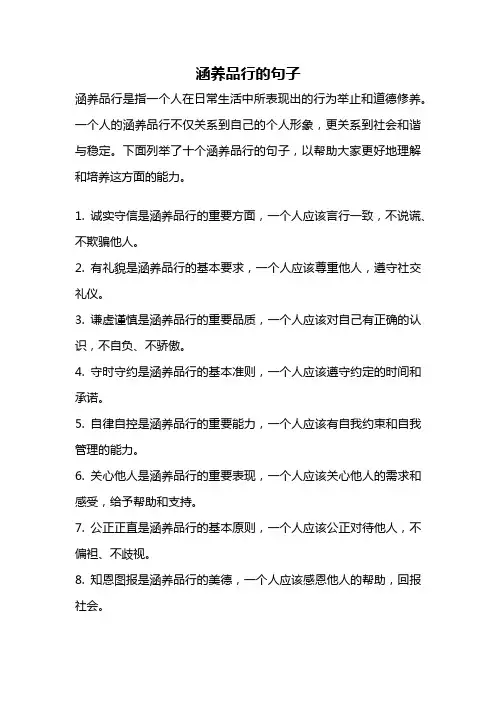 涵养品行的句子

涵养品行是指一个人在日常生活中所表现出的行为举止和道德修养。一个人的涵养品行不仅关系到自己的个人形象，更关系到社会和谐与稳定。下面列举了十个涵养品行的句子，以帮助大家更好地理解和培养这方面的能力。

1. 诚实守信是涵养品行的重要方面，一个人应该言行一致，不说谎、不欺骗他人。
2. 有礼貌是涵养品行的基本要求，一个人应该尊重他人，遵守社交礼仪。
3. 谦虚谨慎是涵养品行的重要品质，一个人应该对自己有正确的认识，不自负、不骄傲。
4. 守时守约是涵养品行的基本准则，一个人应该遵守约定的时间和承诺。
5. 自律自控是涵养品行的重要能力，一个人应该有自我约束和自我管理的能力。
6. 关心他人是涵养品行的重要表现，一个人应该关心他人的需求和感受，给予帮助和支持。
7. 公正正直是涵养品行的基本原则，一个人应该公正对待他人，不偏袒、不歧视。
8. 知恩图报是涵养品行的美德，一个人应该感恩他人的帮助，回报社会。